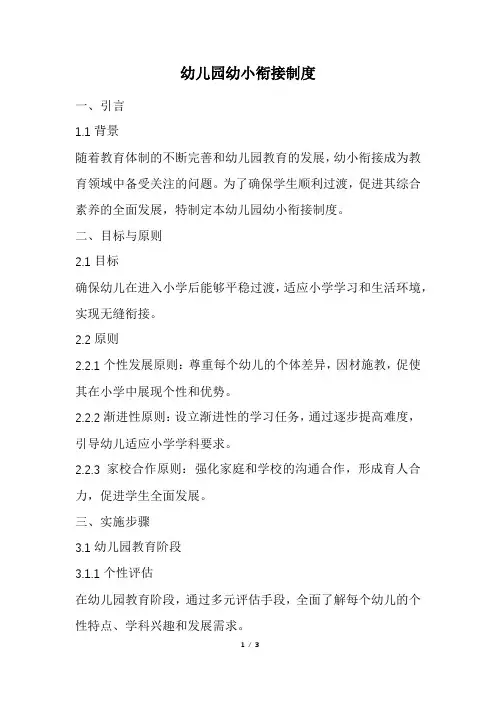 幼儿园幼小衔接制度

一、引言

1.1 背景

随着教育体制的不断完善和幼儿园教育的发展，幼小衔接成为教育领域中备受关注的问题。为了确保学生顺利过渡，促进其综合素养的全面发展，特制定本幼儿园幼小衔接制度。

二、目标与原则

2.1 目标

确保幼儿在进入小学后能够平稳过渡，适应小学学习和生活环境，实现无缝衔接。

2.2 原则

2.2.1 个性发展原则：尊重每个幼儿的个体差异，因材施教，促使其在小学中展现个性和优势。

2.2.2 渐进性原则：设立渐进性的学习任务，通过逐步提高难度，引导幼儿适应小学学科要求。

2.2.3 家校合作原则：强化家庭和学校的沟通合作，形成育人合力，促进学生全面发展。

三、实施步骤

3.1 幼儿园教育阶段

3.1.1 个性评估

在幼儿园教育阶段，通过多元评估手段，全面了解每个幼儿的个性特点、学科兴趣和发展需求。

1 / 3